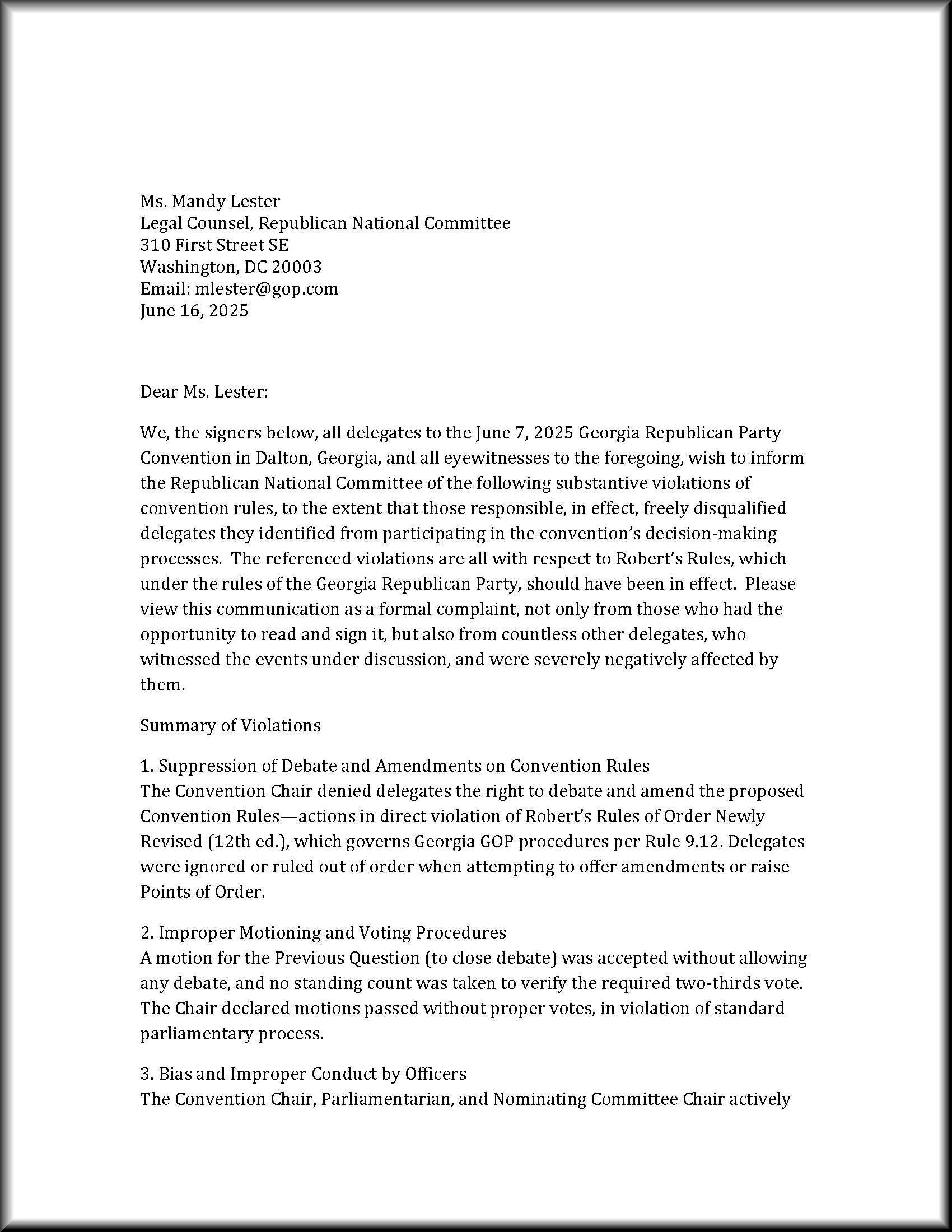 Ms. Mandy Lester
Legal Counsel, Republican National Committee
310 First Street SE
Washington, DC 20003
Email: mlester@gop.com
June 16, 2025

Dear Ms. Lester:

We, the signers below, all delegates to the June 7, 2025 Georgia Republican Party Convention in Dalton, Georgia, and all eyewitnesses to the foregoing, wish to inform the Republican National Committee of the following substantive violations of convention rules, to the extent that those responsible, in effect, freely disqualified delegates they identified from participating in the convention's decision-making processes. The referenced violations are all with respect to Robert's Rules, which under the rules of the Georgia Republican Party, should have been in effect. Please view this communication as a formal complaint, not only from those who had the opportunity to read and sign it, but also from countless other delegates, who witnessed the events under discussion, and were severely negatively affected by them.

Summary of Violations

1. Suppression of Debate and Amendments on Convention Rules
The Convention Chair denied delegates the right to debate and amend the proposed Convention Rules—actions in direct violation of Robert's Rules of Order Newly Revised (12th ed.), which governs Georgia GOP procedures per Rule 9.12. Delegates were ignored or ruled out of order when attempting to offer amendments or raise Points of Order.

2. Improper Motioning and Voting Procedures
A motion for the Previous Question (to close debate) was accepted without allowing any debate, and no standing count was taken to verify the required two-thirds vote. The Chair declared motions passed without proper votes, in violation of standard parliamentary process.

3. Bias and Improper Conduct by Officers
The Convention Chair, Parliamentarian, and Nominating Committee Chair actively